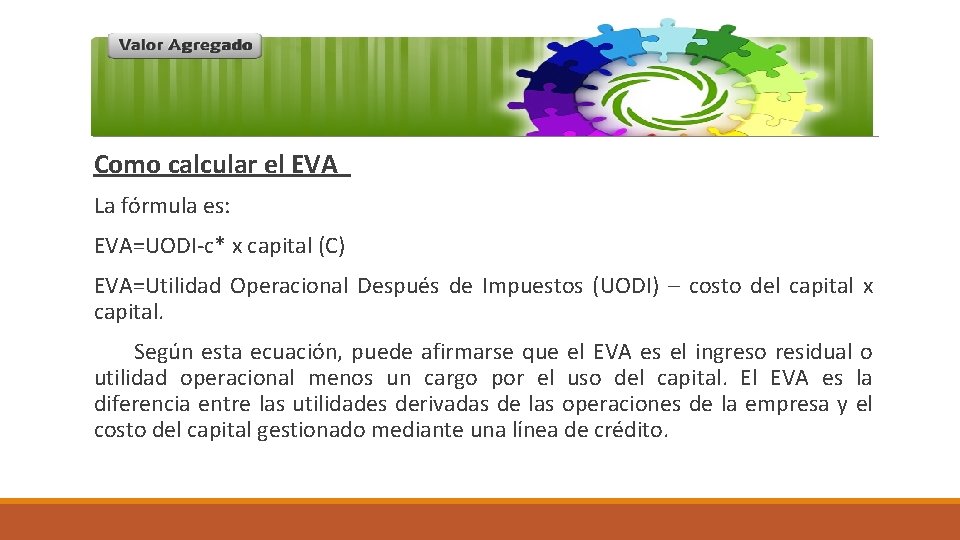 Valor Agregado

Como calcular el EVA

La fórmula es:

EVA=UODI-c* x capital (C)

EVA=Utilidad Operacional Después de Impuestos (UODI) – costo del capital x capital.

Según esta ecuación, puede afirmarse que el EVA es el ingreso residual o utilidad operacional menos un cargo por el uso del capital. El EVA es la diferencia entre las utilidades derivadas de las operaciones de la empresa y el costo del capital gestionado mediante una línea de crédito.